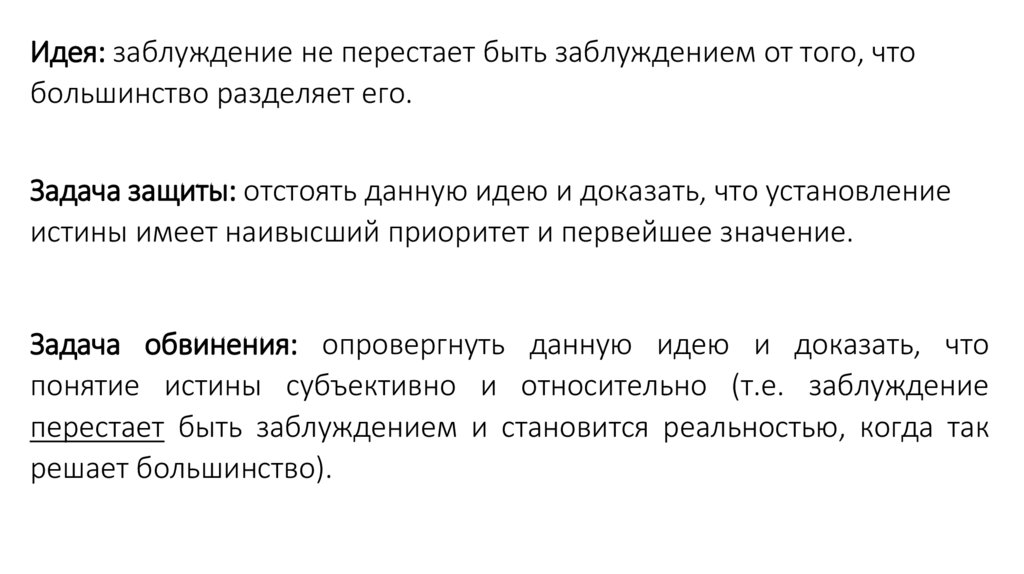 Идея: заблуждение не перестает быть заблуждением от того, что большинство разделяет его.

Задача защиты: отстоять данную идею и доказать, что установление истины имеет наивысший приоритет и первейшее значение.

Задача обвинения: опровергнуть данную идею и доказать, что понятие истины субъективно и относительно (т.е. заблуждение перестает быть заблуждением и становится реальностью, когда так решает большинство).